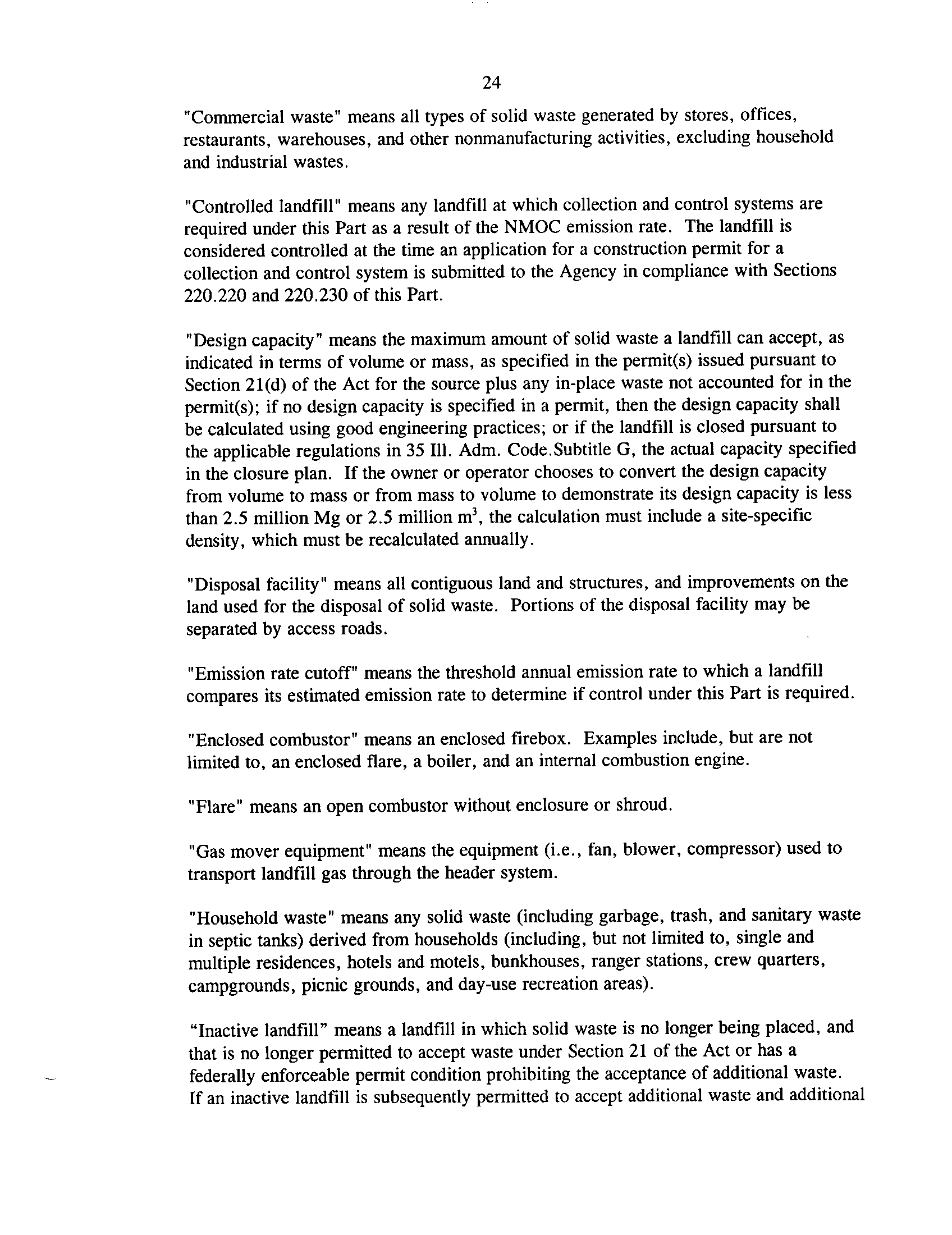 24

"Commercial waste" means all types of solid waste generated by stores, offices, restaurants, warehouses, and other nonmanufacturing activities, excluding household and industrial wastes.

"Controlled landfill" means any landfill at which collection and control systems are required under this Part as a result of the NMOC emission rate. The landfill is considered controlled at the time an application for a construction permit for a collection and control system is submitted to the Agency in compliance with Sections 220.220 and 220.230 of this Part.

"Design capacity" means the maximum amount of solid waste a landfill can accept, as indicated in terms of volume or mass, as specified in the permit(s) issued pursuant to Section 21(d) of the Act for the source plus any in-place waste not accounted for in the permit(s); if no design capacity is specified in a permit, then the design capacity shall be calculated using good engineering practices; or if the landfill is closed pursuant to the applicable regulations in 35 Ill. Adm. Code.Subtitle G, the actual capacity specified in the closure plan. If the owner or operator chooses to convert the design capacity from volume to mass or from mass to volume to demonstrate its design capacity is less than 2.5 million Mg or 2.5 million $m^3$, the calculation must include a site-specific density, which must be recalculated annually.

"Disposal facility" means all contiguous land and structures, and improvements on the land used for the disposal of solid waste. Portions of the disposal facility may be separated by access roads.

"Emission rate cutoff" means the threshold annual emission rate to which a landfill compares its estimated emission rate to determine if control under this Part is required.

"Enclosed combustor" means an enclosed firebox. Examples include, but are not limited to, an enclosed flare, a boiler, and an internal combustion engine.

"Flare" means an open combustor without enclosure or shroud.

"Gas mover equipment" means the equipment (i.e., fan, blower, compressor) used to transport landfill gas through the header system.

"Household waste" means any solid waste (including garbage, trash, and sanitary waste in septic tanks) derived from households (including, but not limited to, single and multiple residences, hotels and motels, bunkhouses, ranger stations, crew quarters, campgrounds, picnic grounds, and day-use recreation areas).

“Inactive landfill” means a landfill in which solid waste is no longer being placed, and that is no longer permitted to accept waste under Section 21 of the Act or has a federally enforceable permit condition prohibiting the acceptance of additional waste. If an inactive landfill is subsequently permitted to accept additional waste and additional